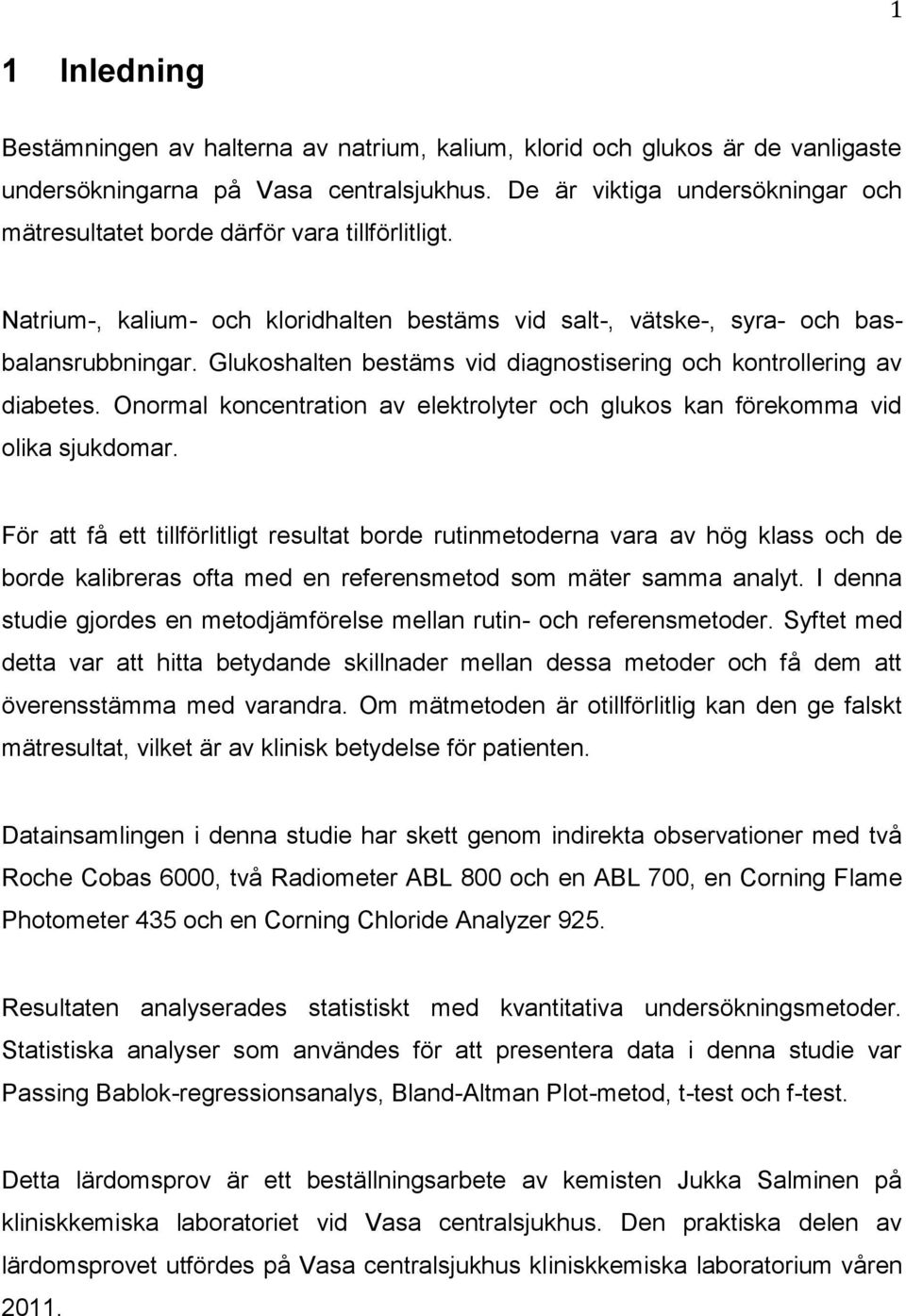 1

1 Inledning

Bestämningen av halterna av natrium, kalium, klorid och glukos är de vanligaste undersökningarna på Vasa centralsjukhus. De är viktiga undersökningar och mätresultatet borde därför vara tillförlitligt.

Natrium-, kalium- och kloridhalten bestäms vid salt-, vätske-, syra- och basbalansrubbningar. Glukoshalten bestäms vid diagnostisering och kontrollering av diabetes. Onormal koncentration av elektrolyter och glukos kan förekomma vid olika sjukdomar.

För att få ett tillförlitligt resultat borde rutinmetoderna vara av hög klass och de borde kalibreras ofta med en referensmetod som mäter samma analyt. I denna studie gjordes en metodjämförelse mellan rutin- och referensmetoder. Syftet med detta var att hitta betydande skillnader mellan dessa metoder och få dem att överensstämma med varandra. Om mätmetoden är otillförlitlig kan den ge falskt mätresultat, vilket är av klinisk betydelse för patienten.

Datainsamlingen i denna studie har skett genom indirekta observationer med två Roche Cobas 6000, två Radiometer ABL 800 och en ABL 700, en Corning Flame Photometer 435 och en Corning Chloride Analyzer 925.

Resultaten analyserades statistiskt med kvantitativa undersökningsmetoder. Statistiska analyser som användes för att presentera data i denna studie var Passing Bablok-regressionsanalys, Bland-Altman Plot-metod, t-test och f-test.

Detta lärdomsprov är ett beställningsarbete av kemisten Jukka Salminen på kliniskkemiska laboratoriet vid Vasa centralsjukhus. Den praktiska delen av lärdomsprovet utfördes på Vasa centralsjukhus kliniskkemiska laboratorium våren 2011.